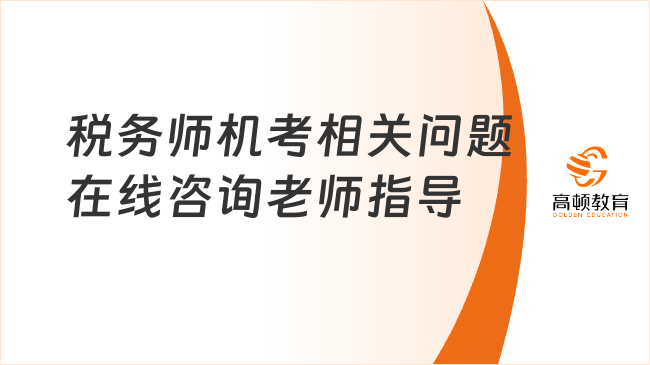 税务师机考相关问题
在线咨询老师指导

高顿教育
GOLDEN EDUCATION